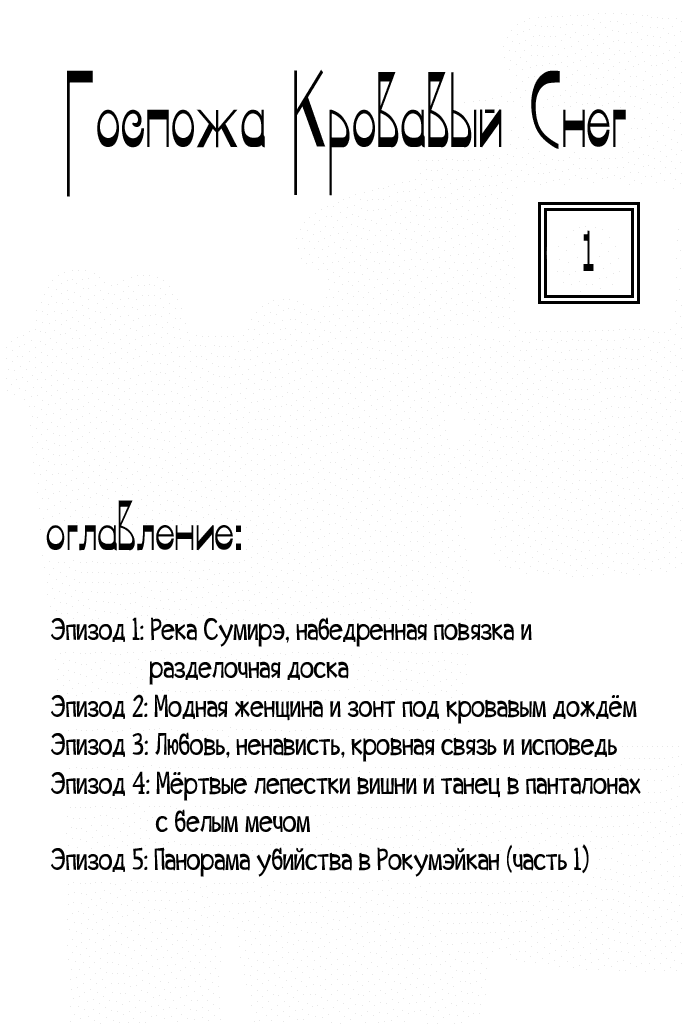 Госпожа Кровавый Снег

1

оглавление:

Эпизод 1: Река Сумирэ, набедренная повязка и разделочная доска
Эпизод 2: Модная женщина и зонт под кровавым дождём
Эпизод 3: Любовь, ненависть, кровная связь и исповедь
Эпизод 4: Мёртвые лепестки вишни и танец в панталонах с белым мечом
Эпизод 5: Панорама убийства в Рокумэйкан (часть 1)